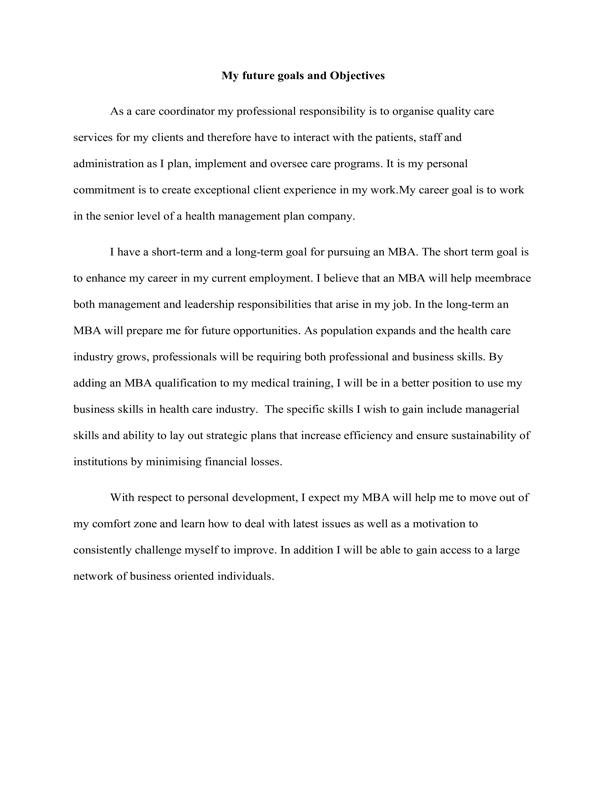 My future goals and Objectives

As a care coordinator my professional responsibility is to organise quality care services for my clients and therefore have to interact with the patients, staff and administration as I plan, implement and oversee care programs. It is my personal commitment is to create exceptional client experience in my work.My career goal is to work in the senior level of a health management plan company.

I have a short-term and a long-term goal for pursuing an MBA. The short term goal is to enhance my career in my current employment. I believe that an MBA will help meembrace both management and leadership responsibilities that arise in my job. In the long-term an MBA will prepare me for future opportunities. As population expands and the health care industry grows, professionals will be requiring both professional and business skills. By adding an MBA qualification to my medical training, I will be in a better position to use my business skills in health care industry. The specific skills I wish to gain include managerial skills and ability to lay out strategic plans that increase efficiency and ensure sustainability of institutions by minimising financial losses.

With respect to personal development, I expect my MBA will help me to move out of my comfort zone and learn how to deal with latest issues as well as a motivation to consistently challenge myself to improve. In addition I will be able to gain access to a large network of business oriented individuals.